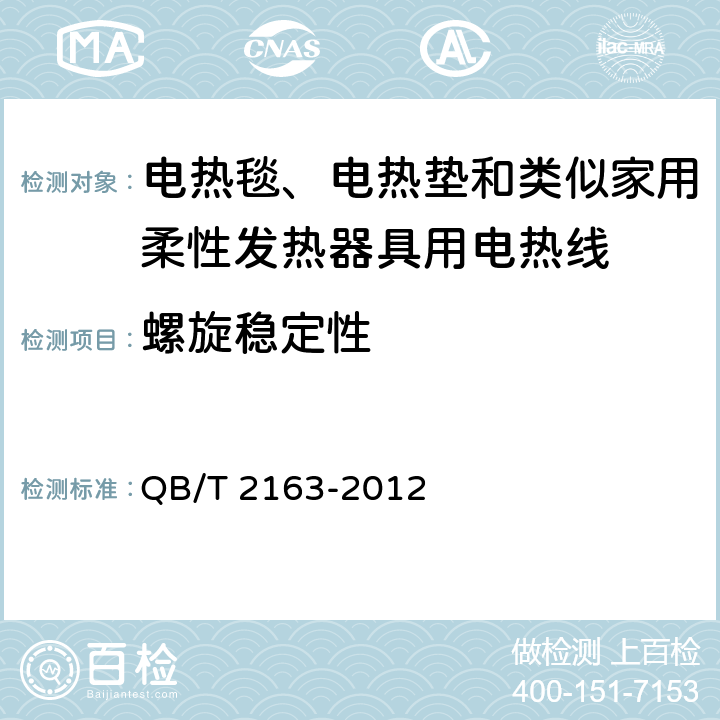 MA CNAS AC ilac-MRA

检测对象： 电热毯、电热垫和类似家用柔性发热器具用电热线

检测项目： 螺旋稳定性

检测标准： QB/T 2163-2012

百检
Baijiantest.com

做检测 上百检
400-151-7153